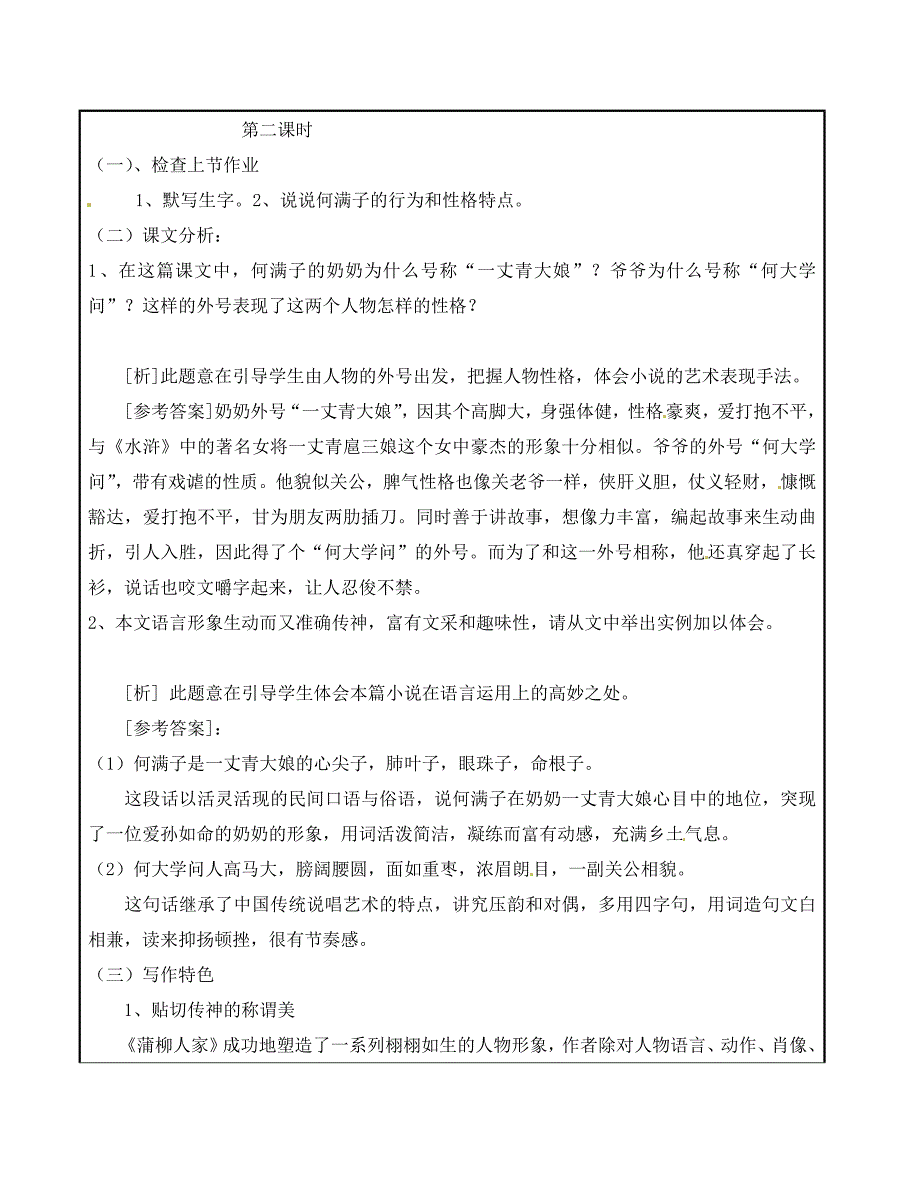 第二课时
（一）、检查上节作业
1、默写生字。2、说说何满子的行为和性格特点。
（二）课文分析：
1、在这篇课文中，何满子的奶奶为什么号称“一丈青大娘”？爷爷为什么号称“何大学问”？这样的外号表现了这两个人物怎样的性格？

[析]此题意在引导学生由人物的外号出发，把握人物性格，体会小说的艺术表现手法。
[参考答案]奶奶外号“一丈青大娘”，因其个高脚大，身强体健，性格豪爽，爱打抱不平，与《水浒》中的著名女将一丈青扈三娘这个女中豪杰的形象十分相似。爷爷的外号“何大学问”，带有戏谑的性质。他貌似关公，脾气性格也像关老爷一样，侠肝义胆，仗义轻财，慷慨豁达，爱打抱不平，甘为朋友两肋插刀。同时善于讲故事，想像力丰富，编起故事来生动曲折，引人入胜，因此得了个“何大学问”的外号。而为了和这一外号相称，他还真穿起了长衫，说话也咬文嚼字起来，让人忍俊不禁。
2、本文语言形象生动而又准确传神，富有文采和趣味性，请从文中举出实例加以体会。

[析] 此题意在引导学生体会本篇小说在语言运用上的高妙之处。
[参考答案]：
（1）何满子是一丈青大娘的心尖子，肺叶子，眼珠子，命根子。
这段话以活灵活现的民间口语与俗语，说何满子在奶奶一丈青大娘心目中的地位，突现了一位爱孙如命的奶奶的形象，用词活泼简洁，凝练而富有动感，充满乡土气息。
（2）何大学问人高马大，膀阔腰圆，面如重枣，浓眉朗目，一副关公相貌。
这句话继承了中国传统说唱艺术的特点，讲究压韵和对偶，多用四字句，用词造句文白相兼，读来抑扬顿挫，很有节奏感。
（三）写作特色
1、贴切传神的称谓美
《蒲柳人家》成功地塑造了一系列栩栩如生的人物形象，作者除对人物语言、动作、肖像、